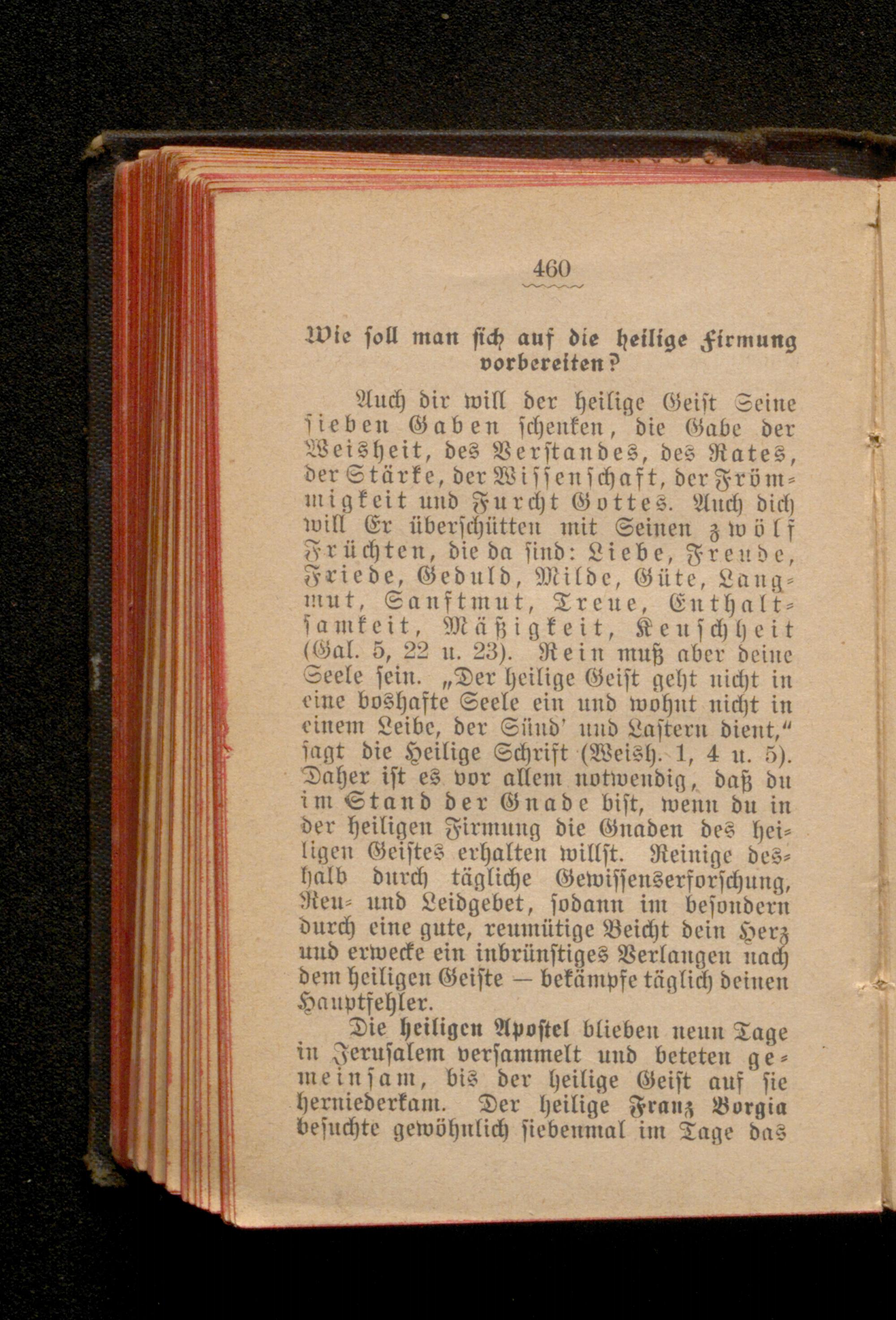 460

Wie soll man sich auf die heilige Firmung vorbereiten?

Auch dir will der heilige Geist Seine sieben Gaben schenken, die Gabe der Weisheit, des Verstandes, des Rates, der Stärke, der Wissenschaft, der Frömmigkeit und Furcht Gottes. Auch dich will Er überschütten mit Seinen zwölf Früchten, die da sind: Liebe, Freude, Friede, Geduld, Milde, Güte, Langmut, Sanftmut, Treue, Enthaltsamkeit, Mäßigkeit, Keuschheit (Gal. 5, 22 u. 23). Rein muß aber deine Seele sein. „Der heilige Geist geht nicht in eine boshafte Seele ein und wohnt nicht in einem Leibe, der Sünd' und Lastern dient," sagt die Heilige Schrift (Weish. 1, 4 u. 5). Daher ist es vor allem notwendig, daß du im Stand der Gnade bist, wenn du in der heiligen Firmung die Gnaden des heiligen Geistes erhalten willst. Reinige deshalb durch tägliche Gewissenserforschung, Reu- und Leidgebet, sodann im besondern durch eine gute, reumütige Beicht dein Herz und erwecke ein inbrünstiges Verlangen nach dem heiligen Geiste — bekämpfe täglich deinen Hauptfehler.

Die heiligen Apostel blieben neun Tage in Jerusalem versammelt und beteten gemeinsam, bis der heilige Geist auf sie herniederkam. Der heilige Franz Borgia besuchte gewöhnlich siebenmal im Tage das